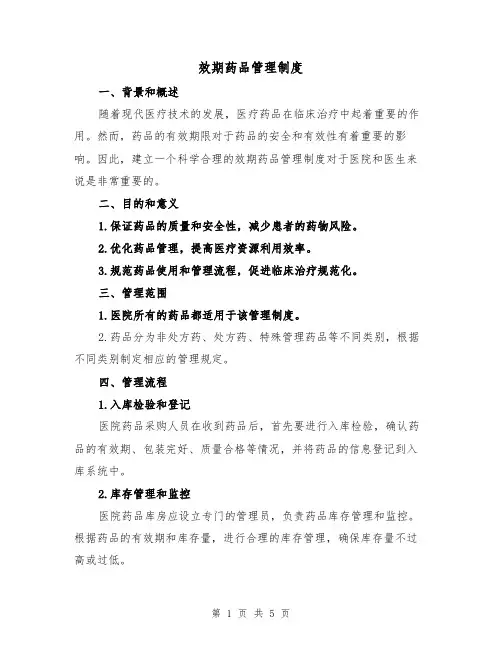 效期药品管理制度

一、背景和概述

随着现代医疗技术的发展，医疗药品在临床治疗中起着重要的作用。然而，药品的有效期限对于药品的安全和有效性有着重要的影响。因此，建立一个科学合理的效期药品管理制度对于医院和医生来说是非常重要的。

二、目的和意义

1.保证药品的质量和安全性，减少患者的药物风险。

2.优化药品管理，提高医疗资源利用效率。

3.规范药品使用和管理流程，促进临床治疗规范化。

三、管理范围

1.医院所有的药品都适用于该管理制度。

2.药品分为非处方药、处方药、特殊管理药品等不同类别，根据不同类别制定相应的管理规定。

四、管理流程

1.入库检验和登记

医院药品采购人员在收到药品后，首先要进行入库检验，确认药品的有效期、包装完好、质量合格等情况，并将药品的信息登记到入库系统中。

2.库存管理和监控

医院药品库房应设立专门的管理员，负责药品库存管理和监控。根据药品的有效期和库存量，进行合理的库存管理，确保库存量不过高或过低。

第 1 页 共 5 页